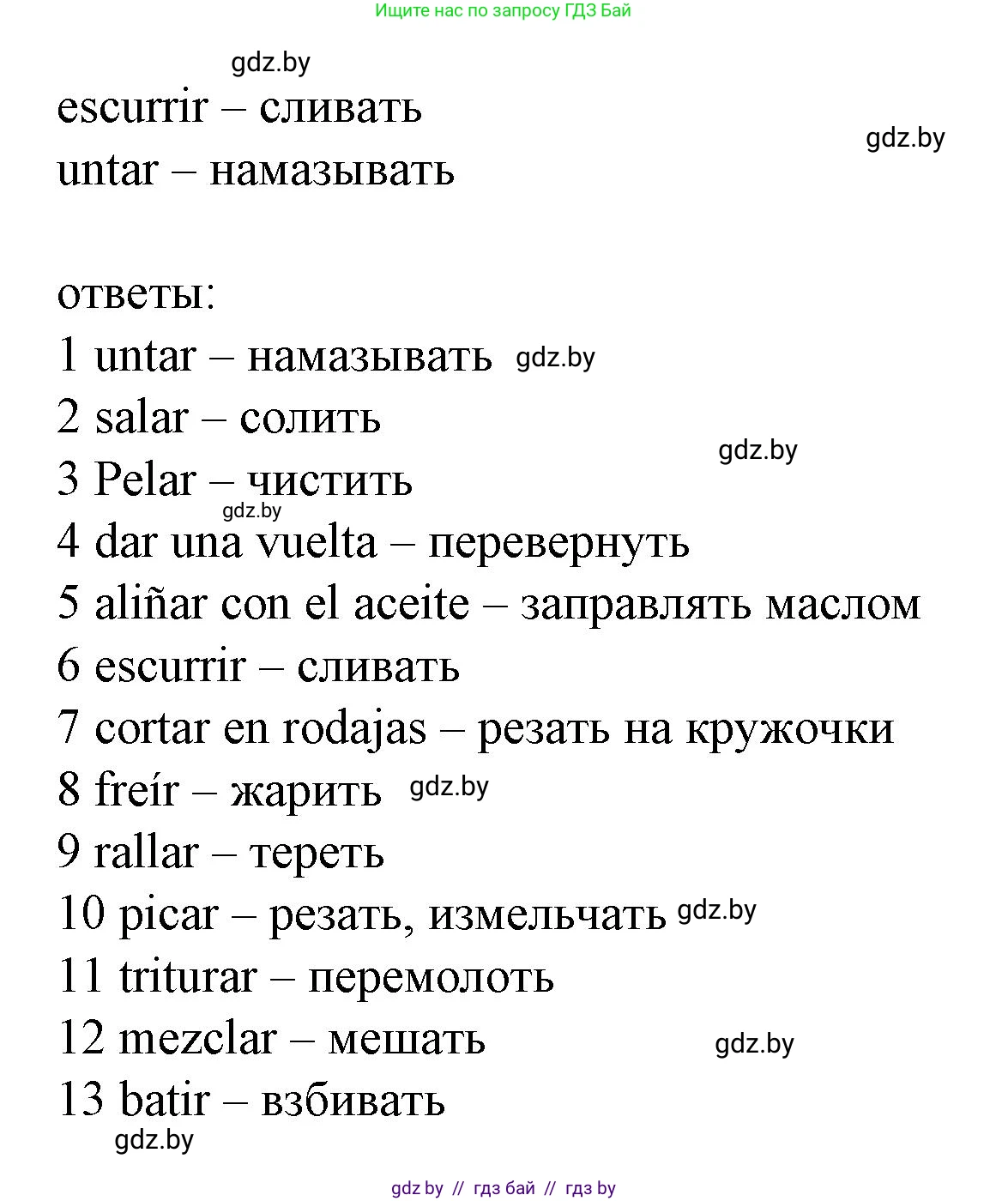 Ищите нас по запросу ГДЗ Бай

gdz.by

escurrir – сливать

gdz.by

untar – намазывать

ответы:

1 untar – намазывать gdz.by

2 salar – солить

gdz.by

3 Pelar – чистить

gdz.by

4 dar una vuelta – перевернуть

5 aliñar con el aceite – заправлять маслом

6 escurrir – сливать

7 cortar en rodajas – резать на кружочки

8 freír – жарить gdz.by

9 rallar – тереть

10 picar – резать, измельчать gdz.by

11 triturar – перемолоть

12 mezclar – мешать

gdz.by

13 batir – взбивать

gdz.by

gdz.by // гдз бай // гдз by